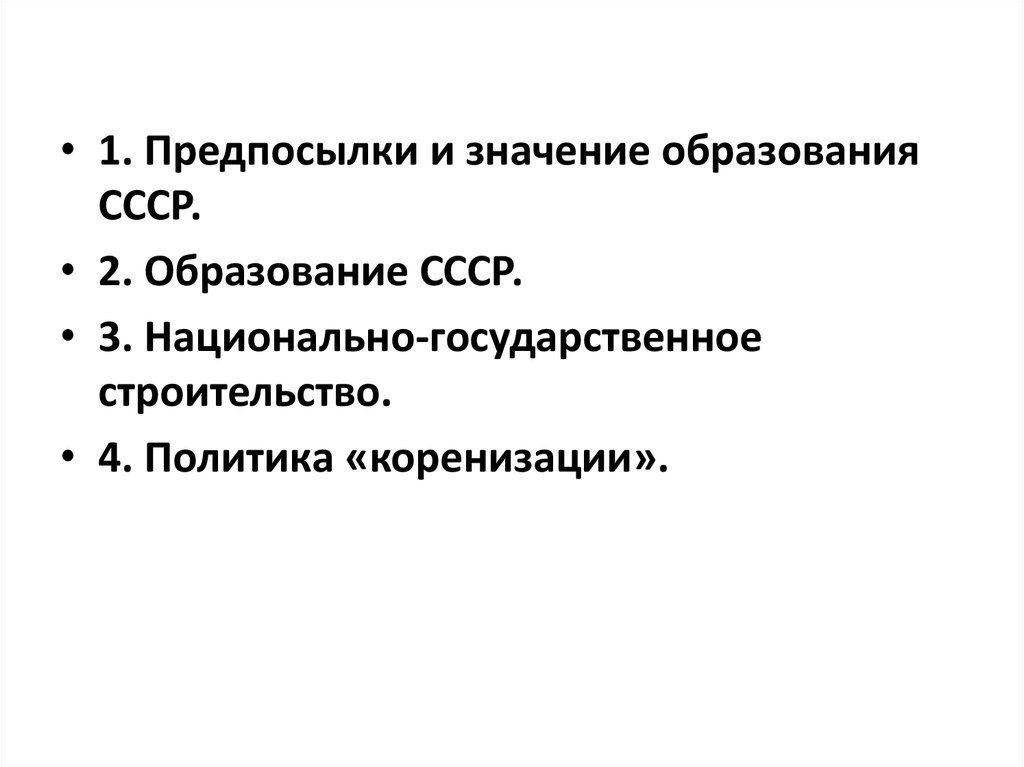 • 1. Предпосылки и значение образования СССР.

• 2. Образование СССР.

• 3. Национально-государственное строительство.

• 4. Политика «коренизации».